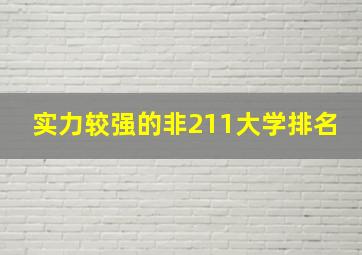 实力较强的非211大学排名